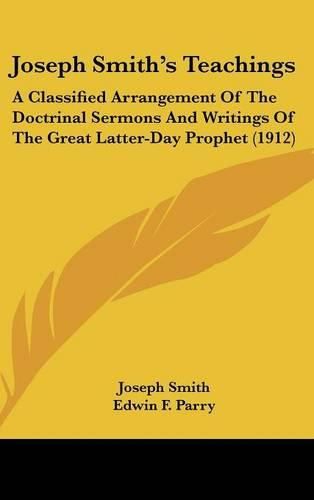 Joseph Smith's Teachings

A Classified Arrangement Of The Doctrinal Sermons And Writings Of The Great Latter-Day Prophet (1912)

Joseph Smith
Edwin F. Parry